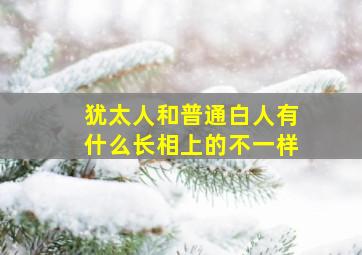 犹太人和普通白人有什么长相上的不一样